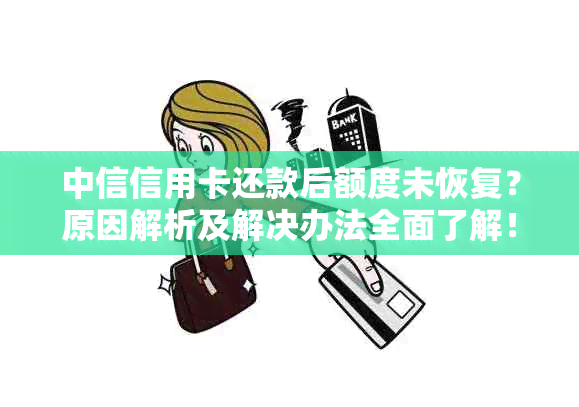 BANK

中信信用卡还款后额度未恢复？原因解析及解决办法全面了解！